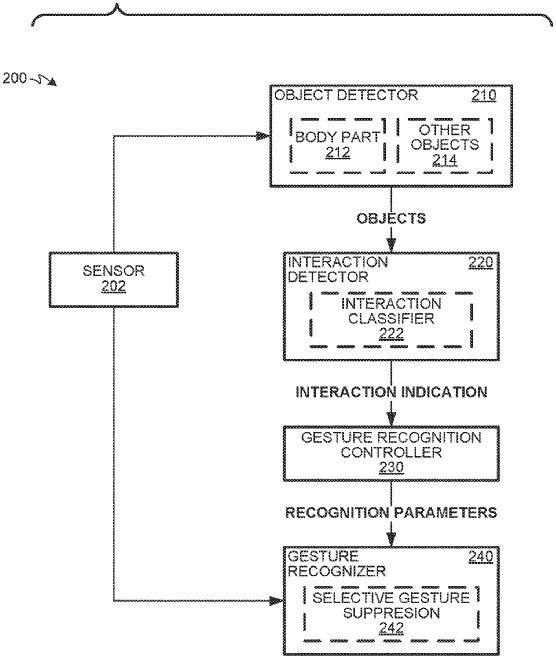 200

OBJECT DETECTOR 210

BODY PART 212

OTHER OBJECTS 214

OBJECTS

SENSOR 202

INTERACTION DETECTOR 220

INTERACTION CLASSIFIER 222

INTERACTION INDICATION

GESTURE RECOGNITION CONTROLLER 230

RECOGNITION PARAMETERS

GESTURE RECOGNIZER 240

SELECTIVE GESTURE SUPPRESION 242